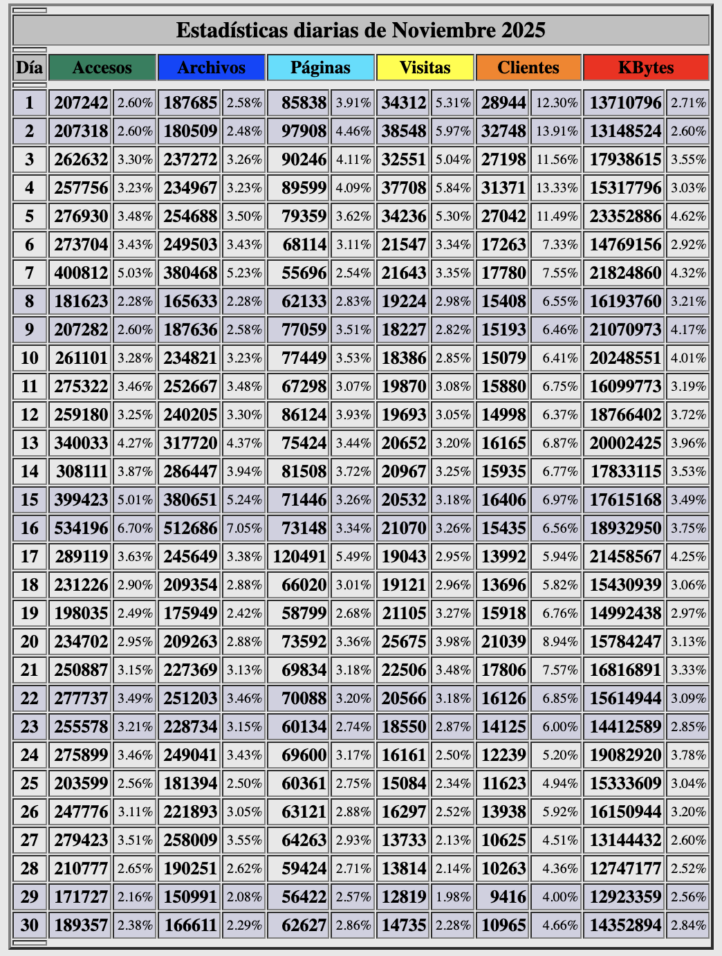 Estadísticas diarias de Noviembre 2025

| Día | Accesos | | Archivos | | Páginas | | Visitas | | Clientes | | KBytes | |
|---|---|---|---|---|---|---|---|---|---|---|---|---|
| 1 | 207242 | 2.60% | 187685 | 2.58% | 85838 | 3.91% | 34312 | 5.31% | 28944 | 12.30% | 13710796 | 2.71% |
| 2 | 207318 | 2.60% | 180509 | 2.48% | 97908 | 4.46% | 38548 | 5.97% | 32748 | 13.91% | 13148524 | 2.60% |
| 3 | 262632 | 3.30% | 237272 | 3.26% | 90246 | 4.11% | 32551 | 5.04% | 27198 | 11.56% | 17938615 | 3.55% |
| 4 | 257756 | 3.23% | 234967 | 3.23% | 89599 | 4.09% | 37708 | 5.84% | 31371 | 13.33% | 15317796 | 3.03% |
| 5 | 276930 | 3.48% | 254688 | 3.50% | 79359 | 3.62% | 34236 | 5.30% | 27042 | 11.49% | 23352886 | 4.62% |
| 6 | 273704 | 3.43% | 249503 | 3.43% | 68114 | 3.11% | 21547 | 3.34% | 17263 | 7.33% | 14769156 | 2.92% |
| 7 | 400812 | 5.03% | 380468 | 5.23% | 55696 | 2.54% | 21643 | 3.35% | 17780 | 7.55% | 21824860 | 4.32% |
| 8 | 181623 | 2.28% | 165633 | 2.28% | 62133 | 2.83% | 19224 | 2.98% | 15408 | 6.55% | 16193760 | 3.21% |
| 9 | 207282 | 2.60% | 187636 | 2.58% | 77059 | 3.51% | 18227 | 2.82% | 15193 | 6.46% | 21070973 | 4.17% |
| 10 | 261101 | 3.28% | 234821 | 3.23% | 77449 | 3.53% | 18386 | 2.85% | 15079 | 6.41% | 20248551 | 4.01% |
| 11 | 275322 | 3.46% | 252667 | 3.48% | 67298 | 3.07% | 19870 | 3.08% | 15880 | 6.75% | 16099773 | 3.19% |
| 12 | 259180 | 3.25% | 240205 | 3.30% | 86124 | 3.93% | 19693 | 3.05% | 14998 | 6.37% | 18766402 | 3.72% |
| 13 | 340033 | 4.27% | 317720 | 4.37% | 75424 | 3.44% | 20652 | 3.20% | 16165 | 6.87% | 20002425 | 3.96% |
| 14 | 308111 | 3.87% | 286447 | 3.94% | 81508 | 3.72% | 20967 | 3.25% | 15935 | 6.77% | 17833115 | 3.53% |
| 15 | 399423 | 5.01% | 380651 | 5.24% | 71446 | 3.26% | 20532 | 3.18% | 16406 | 6.97% | 17615168 | 3.49% |
| 16 | 534196 | 6.70% | 512686 | 7.05% | 73148 | 3.34% | 21070 | 3.26% | 15435 | 6.56% | 18932950 | 3.75% |
| 17 | 289119 | 3.63% | 245649 | 3.38% | 120491 | 5.49% | 19043 | 2.95% | 13992 | 5.94% | 21458567 | 4.25% |
| 18 | 231226 | 2.90% | 209354 | 2.88% | 66020 | 3.01% | 19121 | 2.96% | 13696 | 5.82% | 15430939 | 3.06% |
| 19 | 198035 | 2.49% | 175949 | 2.42% | 58799 | 2.68% | 21105 | 3.27% | 15918 | 6.76% | 14992438 | 2.97% |
| 20 | 234702 | 2.95% | 209263 | 2.88% | 73592 | 3.36% | 25675 | 3.98% | 21039 | 8.94% | 15784247 | 3.13% |
| 21 | 250887 | 3.15% | 227369 | 3.13% | 69834 | 3.18% | 22506 | 3.48% | 17806 | 7.57% | 16816891 | 3.33% |
| 22 | 277737 | 3.49% | 251203 | 3.46% | 70088 | 3.20% | 20566 | 3.18% | 16126 | 6.85% | 15614944 | 3.09% |
| 23 | 255578 | 3.21% | 228734 | 3.15% | 60134 | 2.74% | 18550 | 2.87% | 14125 | 6.00% | 14412589 | 2.85% |
| 24 | 275899 | 3.46% | 249041 | 3.43% | 69600 | 3.17% | 16161 | 2.50% | 12239 | 5.20% | 19082920 | 3.78% |
| 25 | 203599 | 2.56% | 181394 | 2.50% | 60361 | 2.75% | 15084 | 2.34% | 11623 | 4.94% | 15333609 | 3.04% |
| 26 | 247776 | 3.11% | 221893 | 3.05% | 63121 | 2.88% | 16297 | 2.52% | 13938 | 5.92% | 16150944 | 3.20% |
| 27 | 279423 | 3.51% | 258009 | 3.55% | 64263 | 2.93% | 13733 | 2.13% | 10625 | 4.51% | 13144432 | 2.60% |
| 28 | 210777 | 2.65% | 190251 | 2.62% | 59424 | 2.71% | 13814 | 2.14% | 10263 | 4.36% | 12747177 | 2.52% |
| 29 | 171727 | 2.16% | 150991 | 2.08% | 56422 | 2.57% | 12819 | 1.98% | 9416 | 4.00% | 12923359 | 2.56% |
| 30 | 189357 | 2.38% | 166611 | 2.29% | 62627 | 2.86% | 14735 | 2.28% | 10965 | 4.66% | 14352894 | 2.84% |